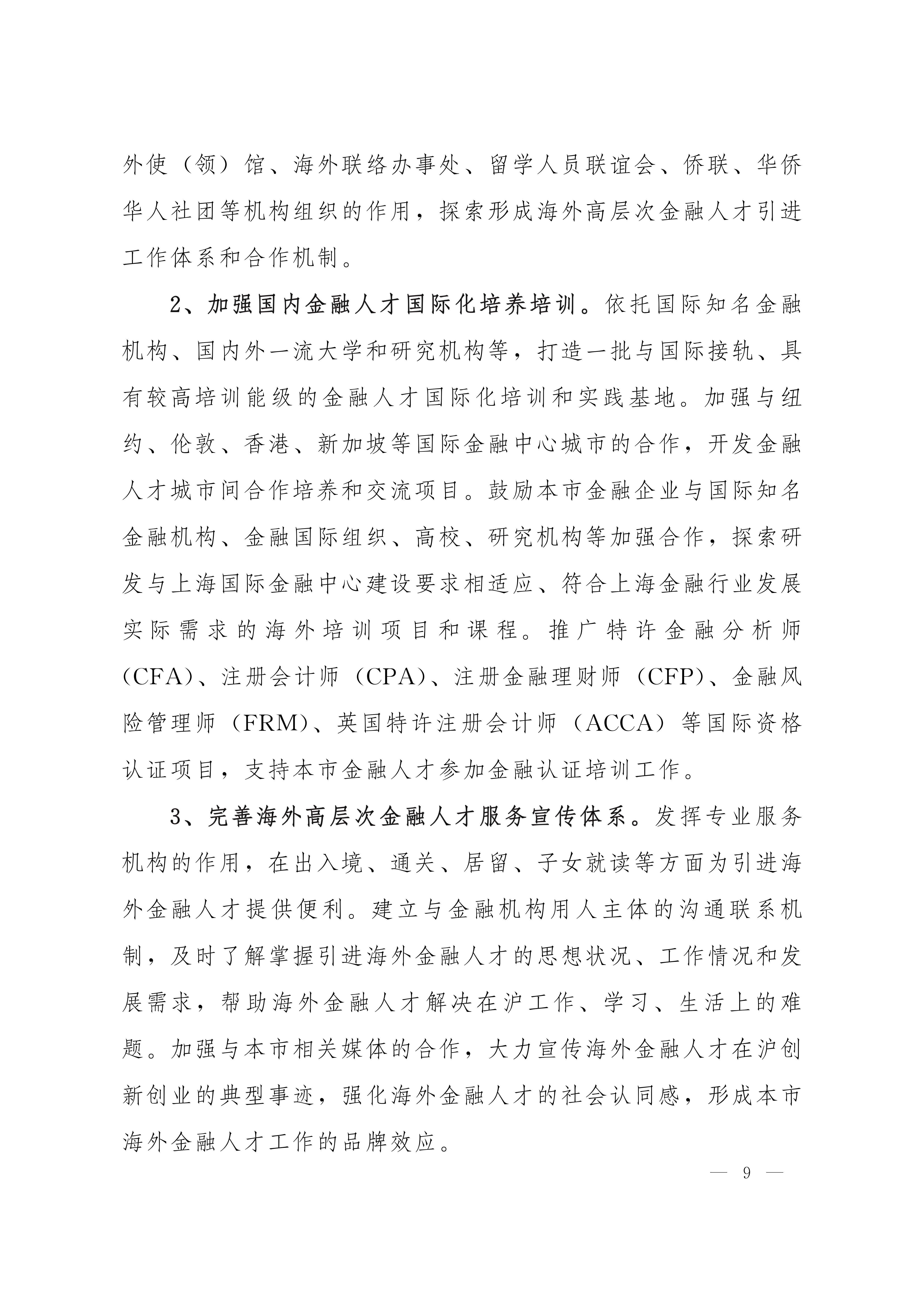 外使（领）馆、海外联络办事处、留学人员联谊会、侨联、华侨华人社团等机构组织的作用，探索形成海外高层次金融人才引进工作体系和合作机制。

2、加强国内金融人才国际化培养培训。依托国际知名金融机构、国内外一流大学和研究机构等，打造一批与国际接轨、具有较高培训能级的金融人才国际化培训和实践基地。加强与纽约、伦敦、香港、新加坡等国际金融中心城市的合作，开发金融人才城市间合作培养和交流项目。鼓励本市金融企业与国际知名金融机构、金融国际组织、高校、研究机构等加强合作，探索研发与上海国际金融中心建设要求相适应、符合上海金融行业发展实际需求的海外培训项目和课程。推广特许金融分析师（CFA）、注册会计师（CPA）、注册金融理财师（CFP）、金融风险管理师（FRM）、英国特许注册会计师（ACCA）等国际资格认证项目，支持本市金融人才参加金融认证培训工作。

3、完善海外高层次金融人才服务宣传体系。发挥专业服务机构的作用，在出入境、通关、居留、子女就读等方面为引进海外金融人才提供便利。建立与金融机构用人主体的沟通联系机制，及时了解掌握引进海外金融人才的思想状况、工作情况和发展需求，帮助海外金融人才解决在沪工作、学习、生活上的难题。加强与本市相关媒体的合作，大力宣传海外金融人才在沪创新创业的典型事迹，强化海外金融人才的社会认同感，形成本市海外金融人才工作的品牌效应。

— 9 —